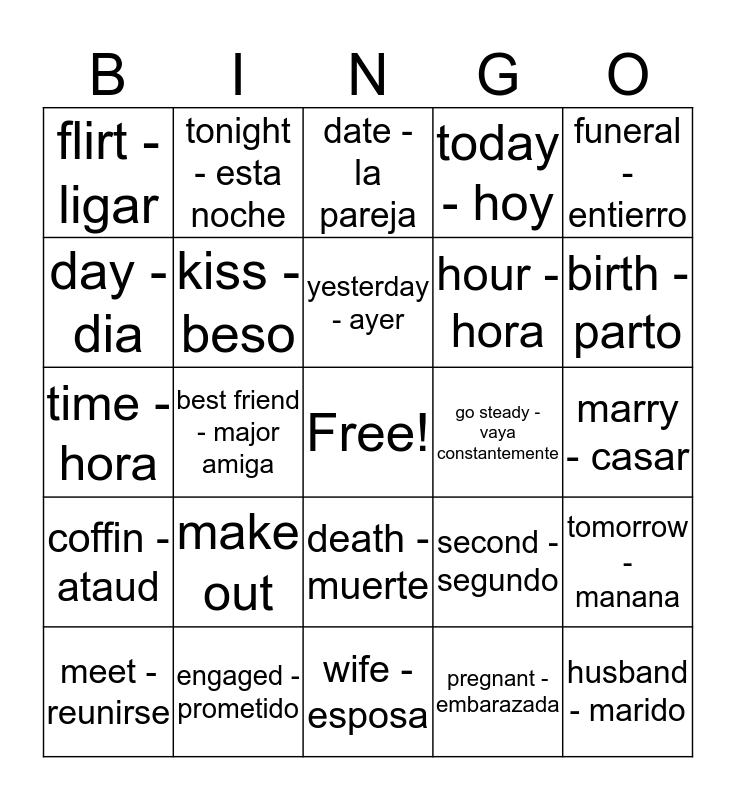 | B | I | N | G | O |
|---|---|---|---|---|
| flirt - ligar | tonight - esta noche | date - la pareja | today - hoy | funeral - entierro |
| day - dia | kiss - beso | yesterday - ayer | hour - hora | birth - parto |
| time - hora | best friend - major amiga | Free! | go steady - vaya constantemente | marry - casar |
| coffin - ataud | make out | death - muerte | second - segundo | tomorrow - manana |
| meet - reunirse | engaged - prometido | wife - esposa | pregnant - embarazada | husband - marido |